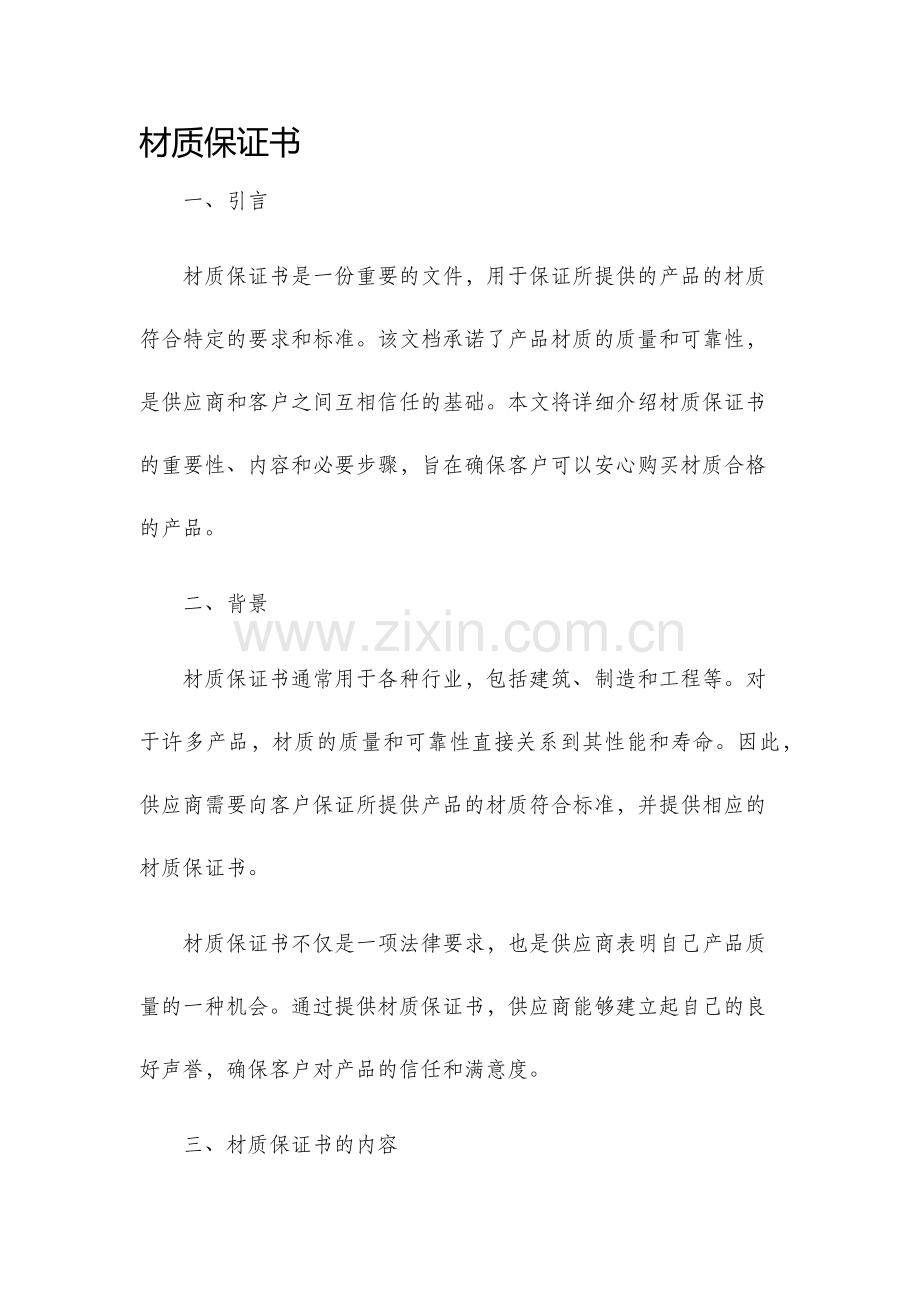 材质保证书

一、引言

材质保证书是一份重要的文件，用于保证所提供的产品的材质符合特定的要求和标准。该文档承诺了产品材质的质量和可靠性，是供应商和客户之间互相信任的基础。本文将详细介绍材质保证书的重要性、内容和必要步骤，旨在确保客户可以安心购买材质合格的产品。

二、背景

www.zixin.com.cn

材质保证书通常用于各种行业，包括建筑、制造和工程等。对于许多产品，材质的质量和可靠性直接关系到其性能和寿命。因此，供应商需要向客户保证所提供产品的材质符合标准，并提供相应的材质保证书。

材质保证书不仅是一项法律要求，也是供应商表明自己产品质量的一种机会。通过提供材质保证书，供应商能够建立起自己的良好声誉，确保客户对产品的信任和满意度。

三、材质保证书的内容